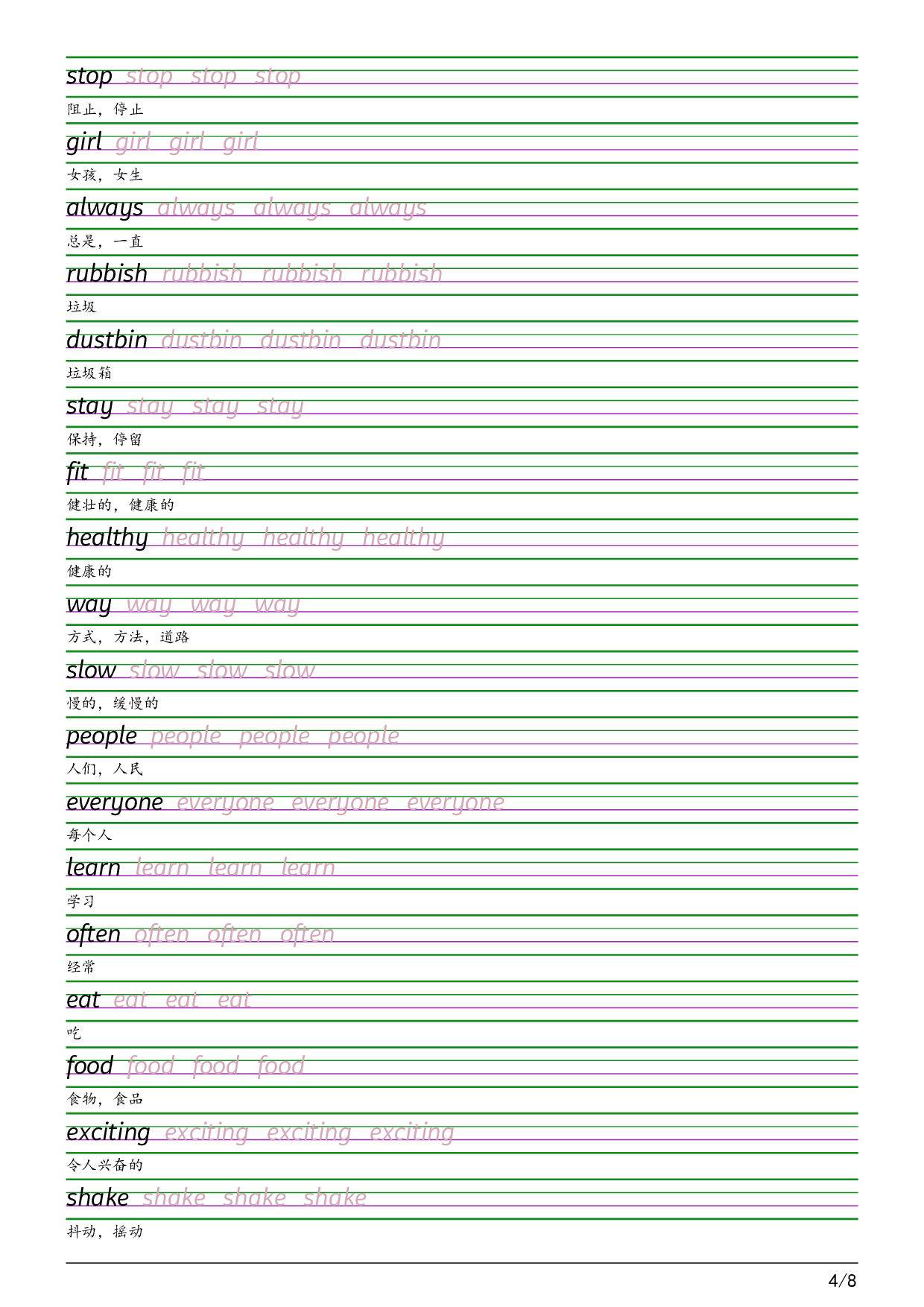 stop stop stop stop

阻止，停止

girl girl girl girl

女孩，女生

always always always always

总是，一直

rubbish rubbish rubbish rubbish

垃圾

dustbin dustbin dustbin dustbin

垃圾箱

stay stay stay stay

保持，停留

fit fit fit fit

健壮的，健康的

healthy healthy healthy healthy

健康的

way way way way

方式，方法，道路

slow slow slow slow

慢的，缓慢的

people people people people

人们，人民

everyone everyone everyone everyone

每个人

learn learn learn learn

学习

often often often often

经常

eat eat eat eat

吃

food food food food

食物，食品

exciting exciting exciting exciting

令人兴奋的

shake shake shake shake

抖动，摇动

4/8